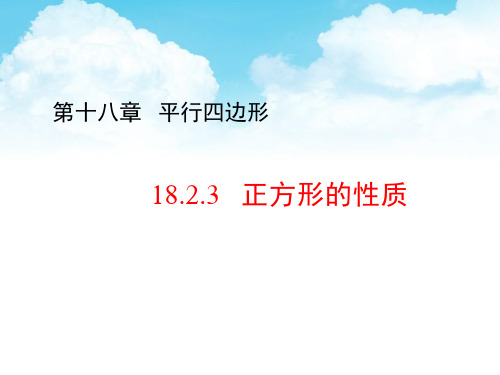 第十八章　平行四边形

18.2.3　正方形的性质